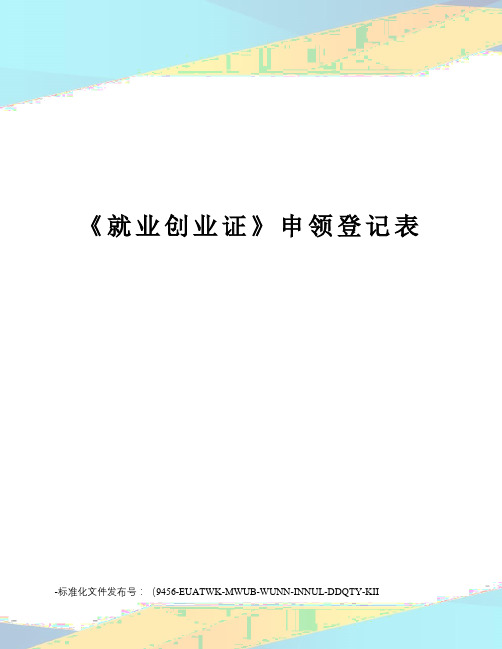 《就业创业证》申领登记表

-标准化文件发布号：（9456-EUATWK-MWUB-WUNN-INNUL-DDQTY-KII